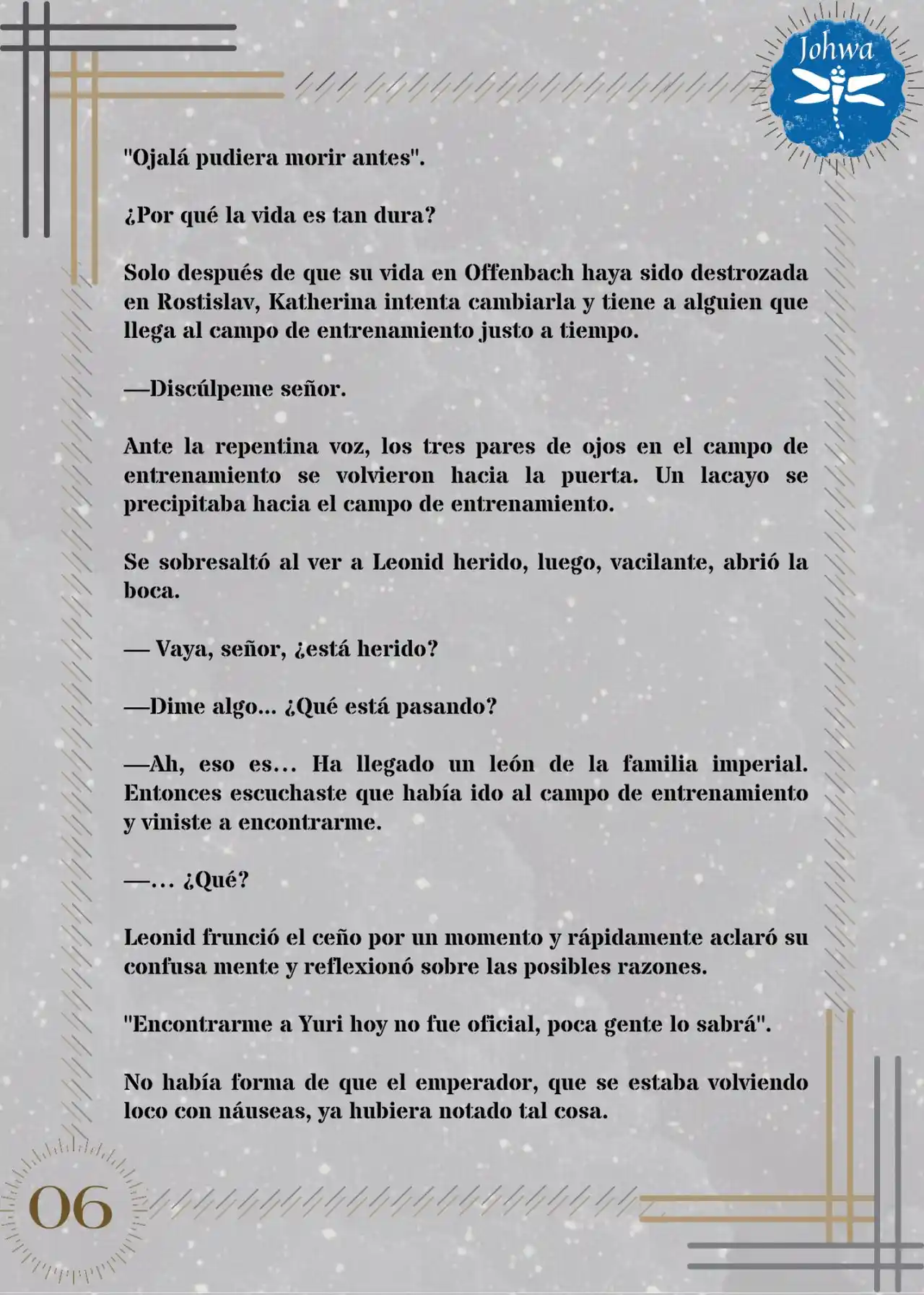 Johwa

"Ojalá pudiera morir antes".

¿Por qué la vida es tan dura?

Solo después de que su vida en Offenbach haya sido destrozada en Rostislav, Katherina intenta cambiarla y tiene a alguien que llega al campo de entrenamiento justo a tiempo.

—Discúlpeme señor.

Ante la repentina voz, los tres pares de ojos en el campo de entrenamiento se volvieron hacia la puerta. Un lacayo se precipitaba hacia el campo de entrenamiento.

Se sobresaltó al ver a Leonid herido, luego, vacilante, abrió la boca.

— Vaya, señor, ¿está herido?

—Dime algo... ¿Qué está pasando?

—Ah, eso es... Ha llegado un león de la familia imperial. Entonces escuchaste que había ido al campo de entrenamiento y viniste a encontrarme.

—... ¿Qué?

Leonid frunció el ceño por un momento y rápidamente aclaró su confusa mente y reflexionó sobre las posibles razones.

"Encontrarme a Yuri hoy no fue oficial, poca gente lo sabrá".

No había forma de que el emperador, que se estaba volviendo loco con náuseas, ya hubiera notado tal cosa.

06